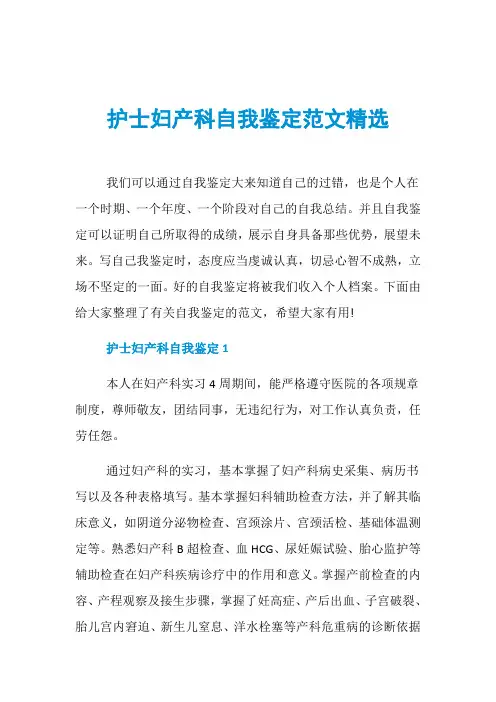 护士妇产科自我鉴定范文精选

我们可以通过自我鉴定大来知道自己的过错，也是个人在一个时期、一个年度、一个阶段对自己的自我总结。并且自我鉴定可以证明自己所取得的成绩，展示自身具备那些优势，展望未来。写自己我鉴定时，态度应当虔诚认真，切忌心智不成熟，立场不坚定的一面。好的自我鉴定将被我们收入个人档案。下面由给大家整理了有关自我鉴定的范文，希望大家有用!

护士妇产科自我鉴定 1

本人在妇产科实习 4 周期间，能严格遵守医院的各项规章制度，尊师敬友，团结同事，无违纪行为，对工作认真负责，任劳任怨。

通过妇产科的实习，基本掌握了妇产科病史采集、病历书写以及各种表格填写。基本掌握妇科辅助检查方法，并了解其临床意义，如阴道分泌物检查、宫颈涂片、宫颈活检、基础体温测定等。熟悉妇产科 B 超检查、血 HCG、尿妊娠试验、胎心监护等辅助检查在妇产科疾病诊疗中的作用和意义。掌握产前检查的内容、产程观察及接生步骤，掌握了妊高症、产后出血、子宫破裂、胎儿宫内窘迫、新生儿窒息、洋水栓塞等产科危重病的诊断依据